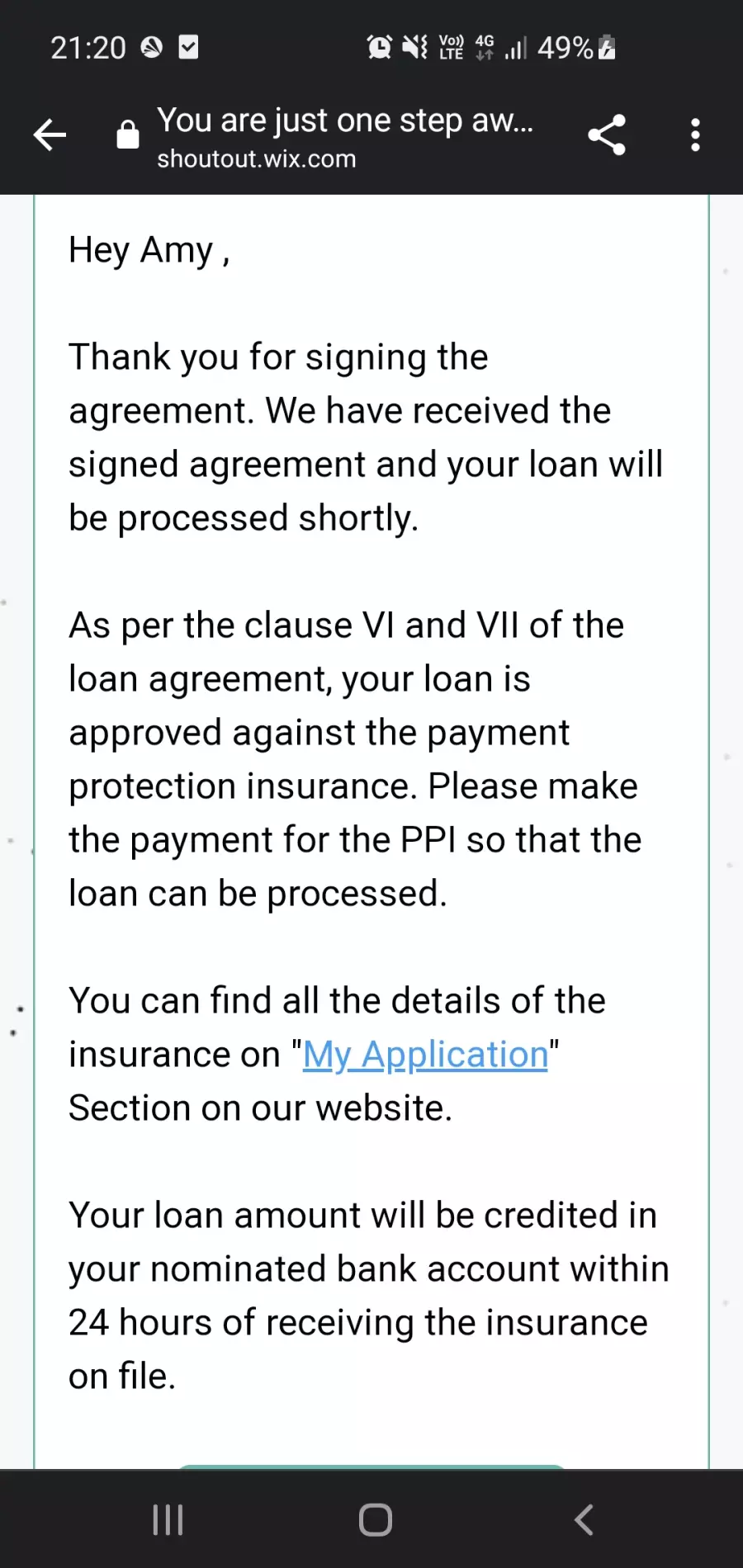 21:20 Vo) LTE 4G 49%

You are just one step aw...
shoutout.wix.com

Hey Amy ,

Thank you for signing the agreement. We have received the signed agreement and your loan will be processed shortly.

As per the clause VI and VII of the loan agreement, your loan is approved against the payment protection insurance. Please make the payment for the PPI so that the loan can be processed.

You can find all the details of the insurance on "My Application" Section on our website.

Your loan amount will be credited in your nominated bank account within 24 hours of receiving the insurance on file.